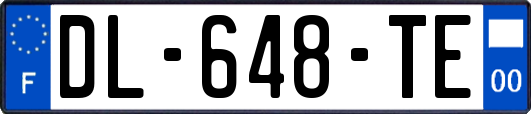 F
DL-648-TE
00